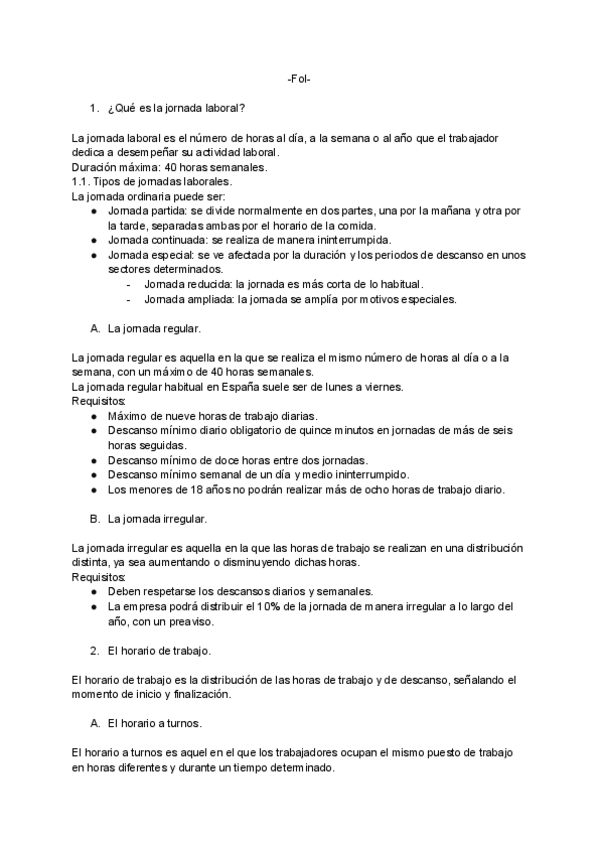 -Fol-

1. ¿Qué es la jornada laboral?

La jornada laboral es el número de horas al día, a la semana o al año que el trabajador dedica a desempeñar su actividad laboral.
Duración máxima: 40 horas semanales.
1.1. Tipos de jornadas laborales.
La jornada ordinaria puede ser:
● Jornada partida: se divide normalmente en dos partes, una por la mañana y otra por la tarde, separadas ambas por el horario de la comida.
● Jornada continuada: se realiza de manera ininterrumpida.
● Jornada especial: se ve afectada por la duración y los periodos de descanso en unos sectores determinados.
- Jornada reducida: la jornada es más corta de lo habitual.
- Jornada ampliada: la jornada se amplía por motivos especiales.

A. La jornada regular.

La jornada regular es aquella en la que se realiza el mismo número de horas al día o a la semana, con un máximo de 40 horas semanales.
La jornada regular habitual en España suele ser de lunes a viernes.
Requisitos:
● Máximo de nueve horas de trabajo diarias.
● Descanso mínimo diario obligatorio de quince minutos en jornadas de más de seis horas seguidas.
● Descanso mínimo de doce horas entre dos jornadas.
● Descanso mínimo semanal de un día y medio ininterrumpido.
● Los menores de 18 años no podrán realizar más de ocho horas de trabajo diario.

B. La jornada irregular.

La jornada irregular es aquella en la que las horas de trabajo se realizan en una distribución distinta, ya sea aumentando o disminuyendo dichas horas.
Requisitos:
● Deben respetarse los descansos diarios y semanales.
● La empresa podrá distribuir el 10% de la jornada de manera irregular a lo largo del año, con un preaviso.

2. El horario de trabajo.

El horario de trabajo es la distribución de las horas de trabajo y de descanso, señalando el momento de inicio y finalización.

A. El horario a turnos.

El horario a turnos es aquel en el que los trabajadores ocupan el mismo puesto de trabajo en horas diferentes y durante un tiempo determinado.